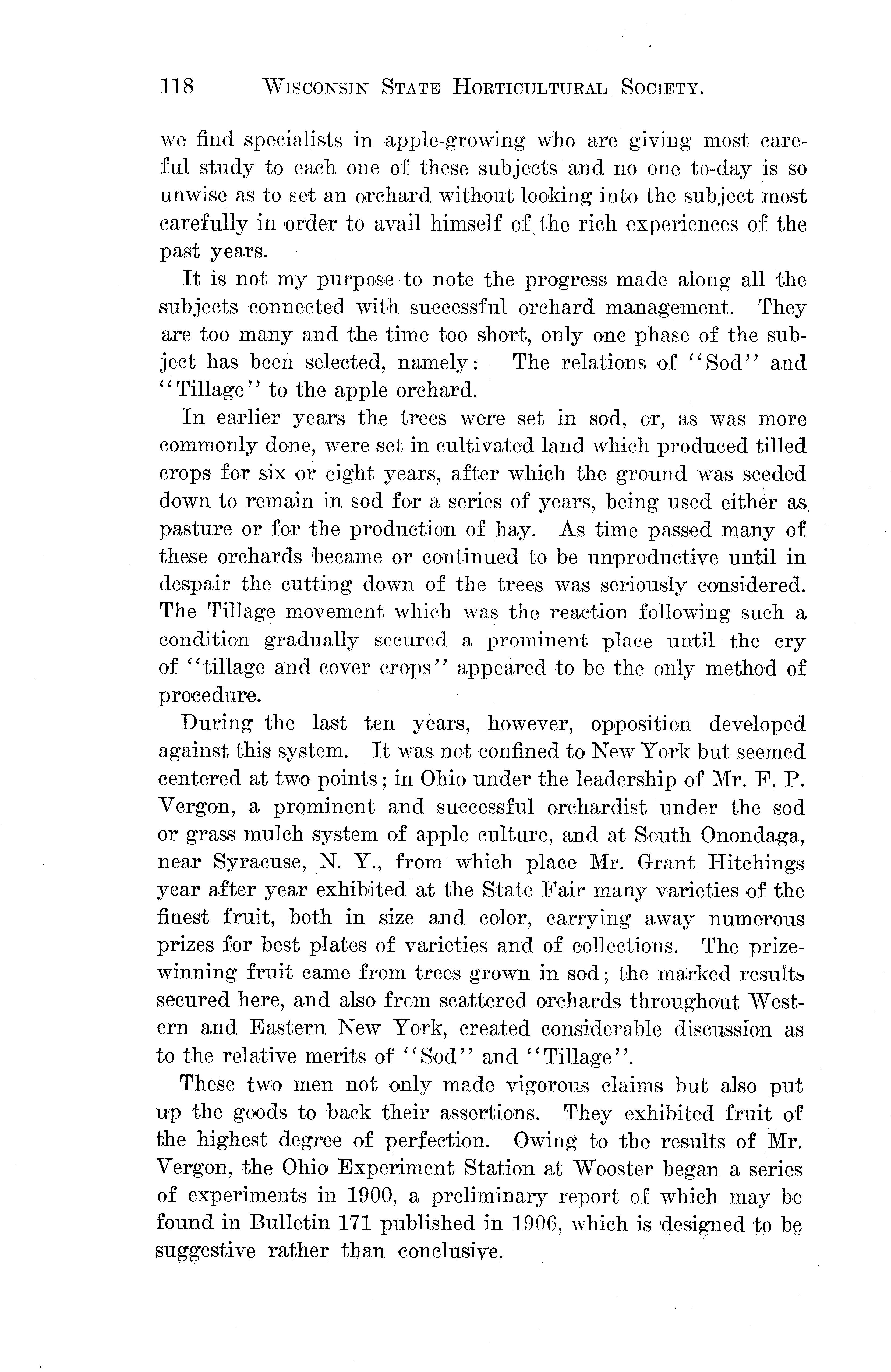 118 WISCONSIN STATE HORTICULTURAL SOCIETY.

we find specialists in apple-growing who are giving most careful study to each one of these subjects and no one to-day is so unwise as to set an orchard without looking into the subject most carefully in order to avail himself of the rich experiences of the past years.

It is not my purpose to note the progress made along all the subjects connected with successful orchard management. They are too many and the time too short, only one phase of the subject has been selected, namely: The relations of "Sod" and "Tillage" to the apple orchard.

In earlier years the trees were set in sod, or, as was more commonly done, were set in cultivated land which produced tilled crops for six or eight years, after which the ground was seeded down to remain in sod for a series of years, being used either as pasture or for the production of hay. As time passed many of these orchards became or continued to be unproductive until in despair the cutting down of the trees was seriously considered. The Tillage movement which was the reaction following such a condition gradually secured a prominent place until the cry of "tillage and cover crops" appeared to be the only method of procedure.

During the last ten years, however, opposition developed against this system. It was not confined to New York but seemed centered at two points; in Ohio under the leadership of Mr. F. P. Vergon, a prominent and successful orchardist under the sod or grass mulch system of apple culture, and at South Onondaga, near Syracuse, N. Y., from which place Mr. Grant Hitchings year after year exhibited at the State Fair many varieties of the finest fruit, both in size and color, carrying away numerous prizes for best plates of varieties and of collections. The prize-winning fruit came from trees grown in sod; the marked results secured here, and also from scattered orchards throughout Western and Eastern New York, created considerable discussion as to the relative merits of "Sod" and "Tillage".

These two men not only made vigorous claims but also put up the goods to back their assertions. They exhibited fruit of the highest degree of perfection. Owing to the results of Mr. Vergon, the Ohio Experiment Station at Wooster began a series of experiments in 1900, a preliminary report of which may be found in Bulletin 171 published in 1906, which is designed to be suggestive rather than conclusive.